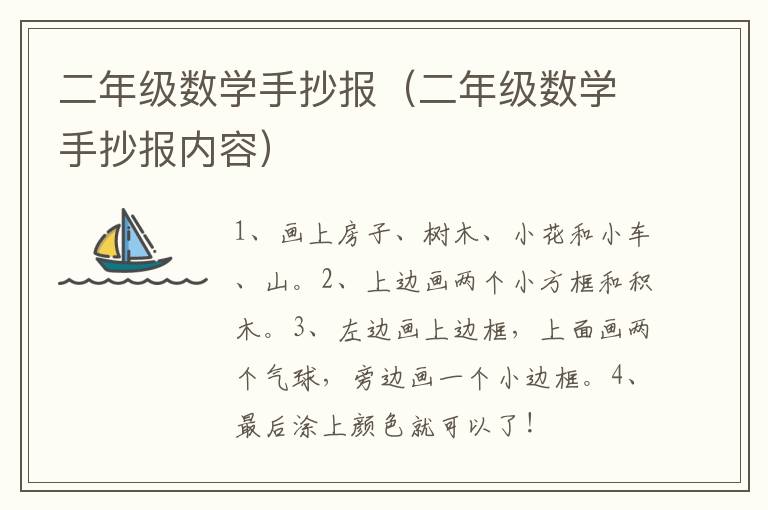 二年级数学手抄报（二年级数学手抄报内容）

1、画上房子、树木、小花和小车、山。2、上边画两个小方框和积木。3、左边画上边框，上面画两个气球，旁边画一个小边框。4、最后涂上颜色就可以了！